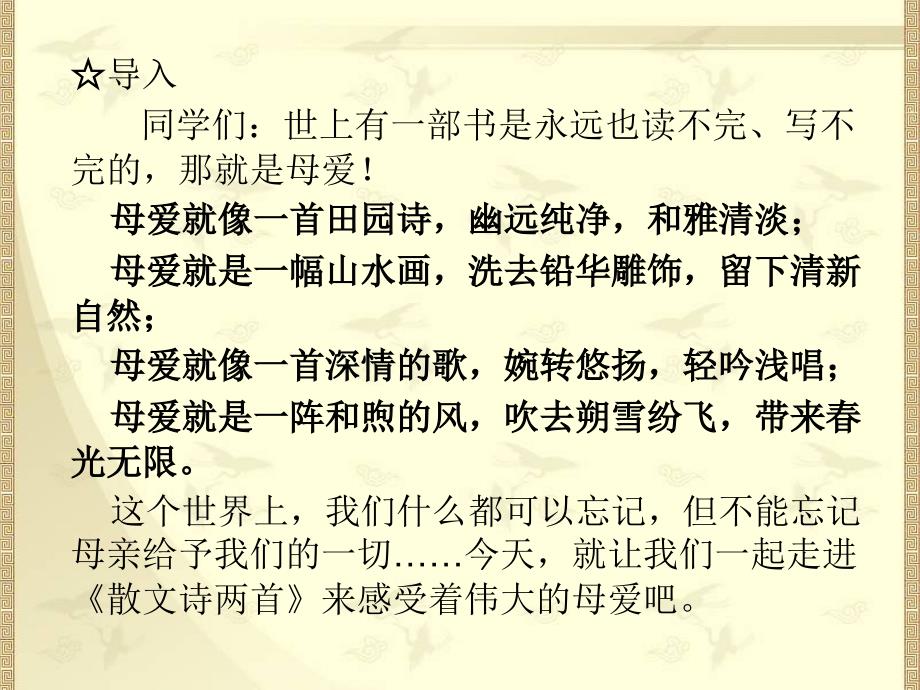 ☆导入

同学们：世上有一部书是永远也读不完、写不完的，那就是母爱！

母爱就像一首田园诗，幽远纯净，和雅清淡；

母爱就是一幅山水画，洗去铅华雕饰，留下清新自然；

母爱就像一首深情的歌，婉转悠扬，轻吟浅唱；

母爱就是一阵和煦的风，吹去朔雪纷飞，带来春光无限。

这个世界上，我们什么都可以忘记，但不能忘记母亲给予我们的一切……今天，就让我们一起走进《散文诗两首》来感受着伟大的母爱吧。